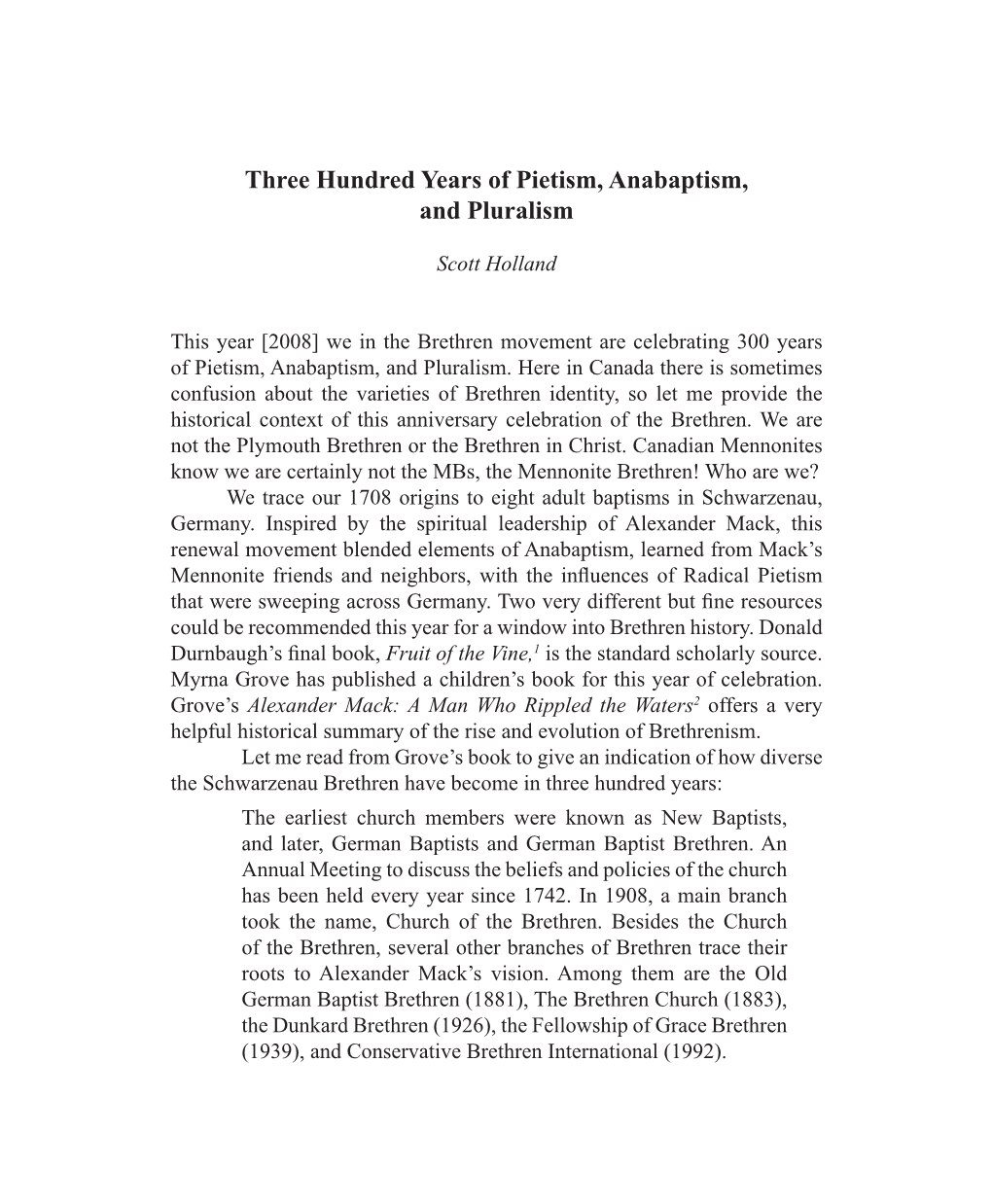 Three Hundred Years of Pietism, Anabaptism, and Pluralism

Scott Holland

This year [2008] we in the Brethren movement are celebrating 300 years of Pietism, Anabaptism, and Pluralism. Here in Canada there is sometimes confusion about the varieties of Brethren identity, so let me provide the historical context of this anniversary celebration of the Brethren. We are not the Plymouth Brethren or the Brethren in Christ. Canadian Mennonites know we are certainly not the MBs, the Mennonite Brethren! Who are we?

We trace our 1708 origins to eight adult baptisms in Schwarzenau, Germany. Inspired by the spiritual leadership of Alexander Mack, this renewal movement blended elements of Anabaptism, learned from Mack's Mennonite friends and neighbors, with the influences of Radical Pietism that were sweeping across Germany. Two very different but fine resources could be recommended this year for a window into Brethren history. Donald Durnbaugh's final book, Fruit of the Vine,$^1$ is the standard scholarly source. Myrna Grove has published a children's book for this year of celebration. Grove's Alexander Mack: A Man Who Rippled the Waters$^2$ offers a very helpful historical summary of the rise and evolution of Brethrenism.

Let me read from Grove's book to give an indication of how diverse the Schwarzenau Brethren have become in three hundred years:

The earliest church members were known as New Baptists, and later, German Baptists and German Baptist Brethren. An Annual Meeting to discuss the beliefs and policies of the church has been held every year since 1742. In 1908, a main branch took the name, Church of the Brethren. Besides the Church of the Brethren, several other branches of Brethren trace their roots to Alexander Mack's vision. Among them are the Old German Baptist Brethren (1881), The Brethren Church (1883), the Dunkard Brethren (1926), the Fellowship of Grace Brethren (1939), and Conservative Brethren International (1992).